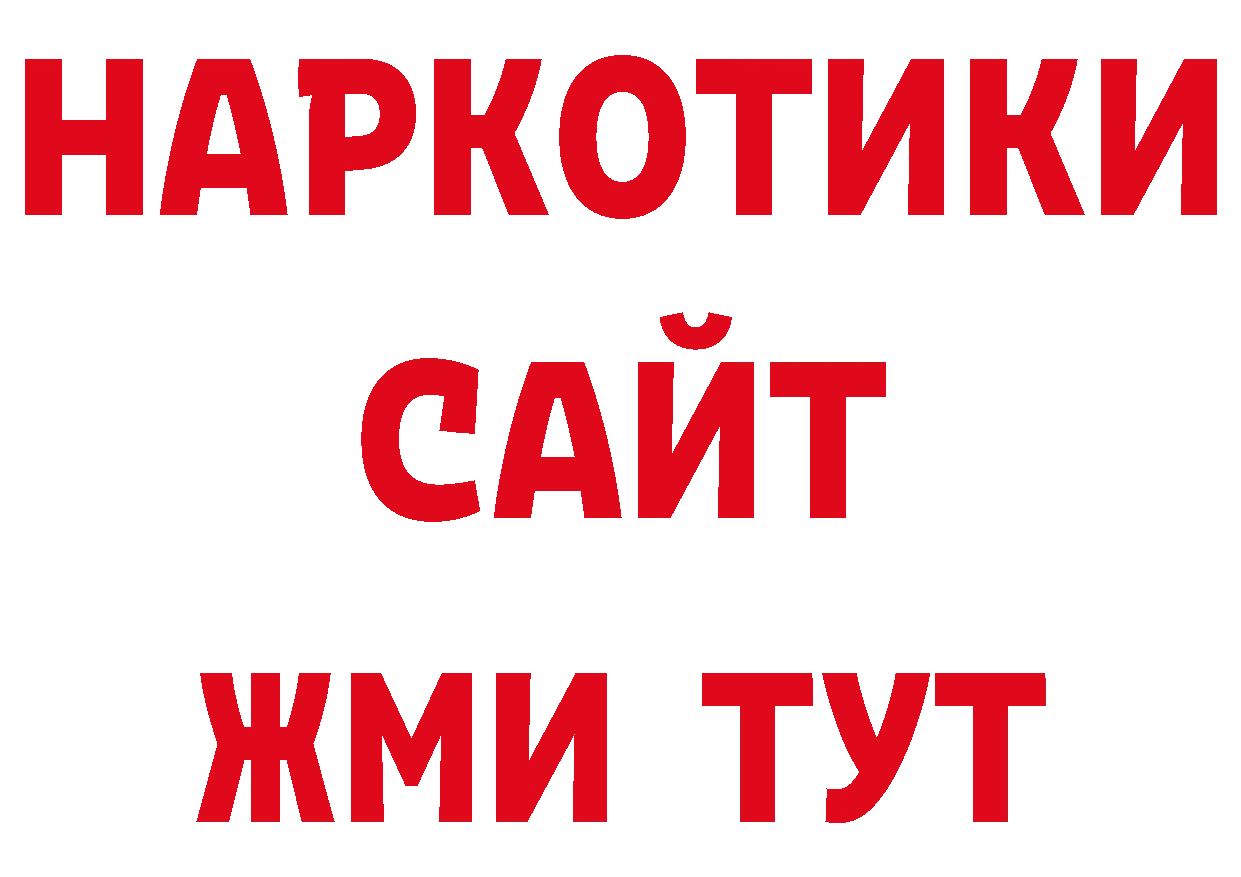 НАРКОТИКИ
САЙТ
ЖМИ ТУТ